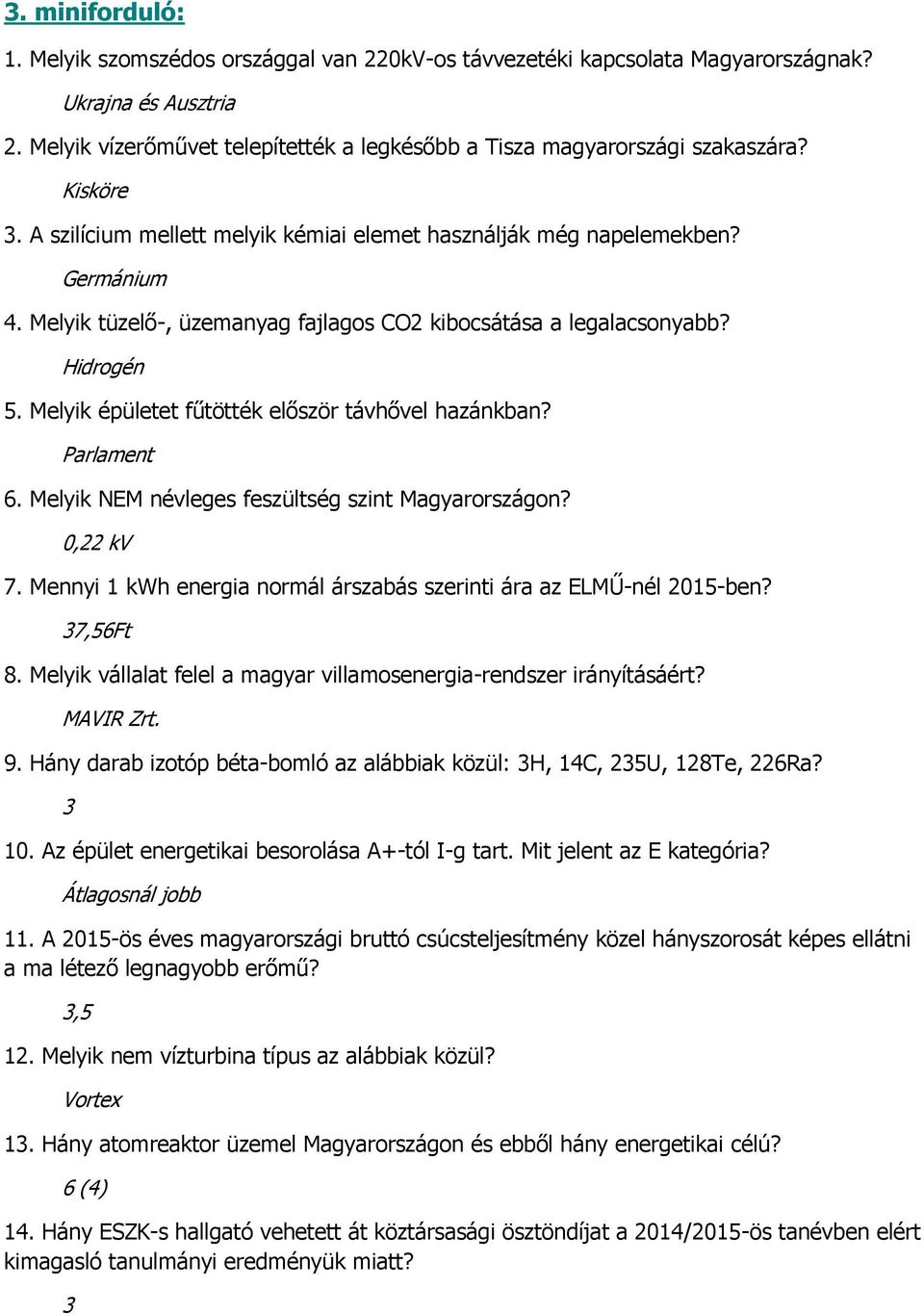 3. miniforduló:

1. Melyik szomszédos országgal van 220kV-os távvezetéki kapcsolata Magyarországnak?

Ukrajna és Ausztria

2. Melyik vízerőművet telepítették a legkésőbb a Tisza magyarországi szakaszára?

Kisköre

3. A szilícium mellett melyik kémiai elemet használják még napelemekben?

Germánium

4. Melyik tüzelő-, üzemanyag fajlagos CO2 kibocsátása a legalacsonyabb?

Hidrogén

5. Melyik épületet fűtötték először távhővel hazánkban?

Parlament

6. Melyik NEM névleges feszültség szint Magyarországon?

0,22 kV

7. Mennyi 1 kWh energia normál árszabás szerinti ára az ELMŰ-nél 2015-ben?

37,56Ft

8. Melyik vállalat felel a magyar villamosenergia-rendszer irányításáért?

MAVIR Zrt.

9. Hány darab izotóp béta-bomló az alábbiak közül: 3H, 14C, 235U, 128Te, 226Ra?

3

10. Az épület energetikai besorolása A+-tól I-g tart. Mit jelent az E kategória?

Átlagosnál jobb

11. A 2015-ös éves magyarországi bruttó csúcsteljesítmény közel hányszorosát képes ellátni a ma létező legnagyobb erőmű?

3,5

12. Melyik nem vízturbina típus az alábbiak közül?

Vortex

13. Hány atomreaktor üzemel Magyarországon és ebből hány energetikai célú?

6 (4)

14. Hány ESZK-s hallgató vehetett át köztársasági ösztöndíjat a 2014/2015-ös tanévben elért kimagasló tanulmányi eredményük miatt?

3